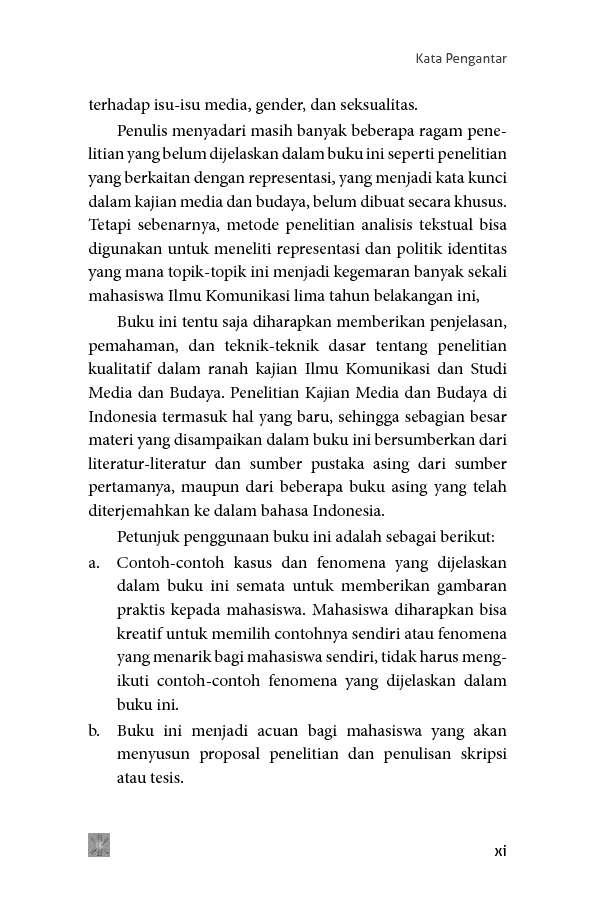 Kata Pengantar

terhadap isu-isu media, gender, dan seksualitas.

Penulis menyadari masih banyak beberapa ragam penelitian yang belum dijelaskan dalam buku ini seperti penelitian yang berkaitan dengan representasi, yang menjadi kata kunci dalam kajian media dan budaya, belum dibuat secara khusus. Tetapi sebenarnya, metode penelitian analisis tekstual bisa digunakan untuk meneliti representasi dan politik identitas yang mana topik-topik ini menjadi kegemaran banyak sekali mahasiswa Ilmu Komunikasi lima tahun belakangan ini,

Buku ini tentu saja diharapkan memberikan penjelasan, pemahaman, dan teknik-teknik dasar tentang penelitian kualitatif dalam ranah kajian Ilmu Komunikasi dan Studi Media dan Budaya. Penelitian Kajian Media dan Budaya di Indonesia termasuk hal yang baru, sehingga sebagian besar materi yang disampaikan dalam buku ini bersumberkan dari literatur-literatur dan sumber pustaka asing dari sumber pertamanya, maupun dari beberapa buku asing yang telah diterjemahkan ke dalam bahasa Indonesia.

Petunjuk penggunaan buku ini adalah sebagai berikut:

a. Contoh-contoh kasus dan fenomena yang dijelaskan dalam buku ini semata untuk memberikan gambaran praktis kepada mahasiswa. Mahasiswa diharapkan bisa kreatif untuk memilih contohnya sendiri atau fenomena yang menarik bagi mahasiswa sendiri, tidak harus mengikuti contoh-contoh fenomena yang dijelaskan dalam buku ini.

b. Buku ini menjadi acuan bagi mahasiswa yang akan menyusun proposal penelitian dan penulisan skripsi atau tesis.

xi